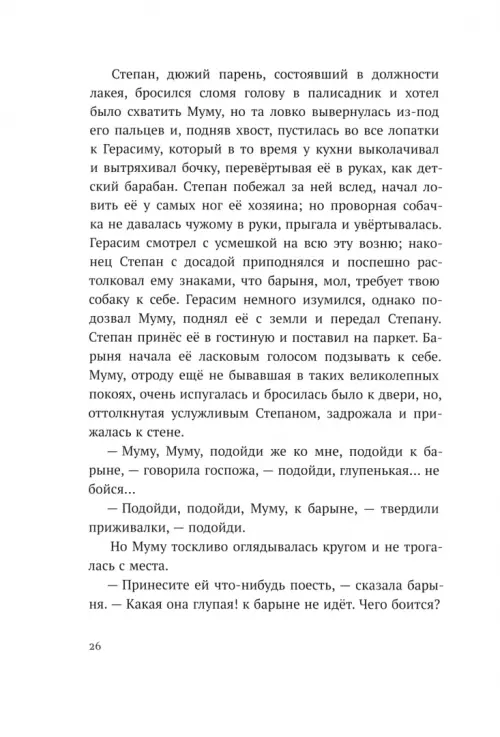 Степан, дюжий парень, состоявший в должности лакея, бросился сломя голову в палисадник и хотел было схватить Муму, но та ловко вывернулась из-под его пальцев и, подняв хвост, пустилась во все лопатки к Герасиму, который в то время у кухни выколачивал и вытряхивал бочку, перевёртывая её в руках, как детский барабан. Степан побежал за ней вслед, начал ловить её у самых ног её хозяина; но проворная собачка не давалась чужому в руки, прыгала и увёртывалась. Герасим смотрел с усмешкой на всю эту возню; наконец Степан с досадой приподнялся и поспешно растолковал ему знаками, что барыня, мол, требует твою собаку к себе. Герасим немного изумился, однако подозвал Муму, поднял её с земли и передал Степану. Степан принёс её в гостиную и поставил на паркет. Барыня начала её ласковым голосом подзывать к себе. Муму, отроду ещё не бывавшая в таких великолепных покоях, очень испугалась и бросилась было к двери, но, оттолкнутая услужливым Степаном, задрожала и прижалась к стене.

— Муму, Муму, подойди же ко мне, подойди к барыне, — говорила госпожа, — подойди, глупенькая... не бойся...

— Подойди, подойди, Муму, к барыне, — твердили приживалки, — подойди.

Но Муму тоскливо оглядывалась кругом и не трогалась с места.

— Принесите ей что-нибудь поесть, — сказала барыня. — Какая она глупая! к барыне не идёт. Чего боится?

26